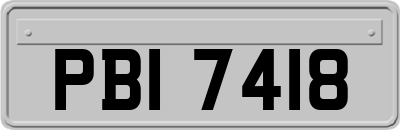 PBI 7418